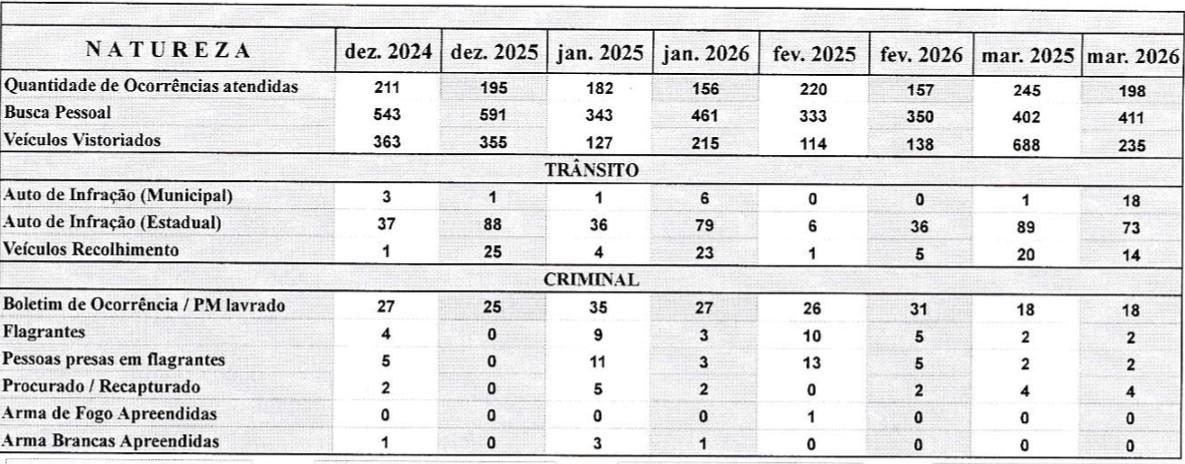 | NATUREZA | dez. 2024 | dez. 2025 | jan. 2025 | jan. 2026 | fev. 2025 | fev. 2026 | mar. 2025 | mar. 2026 |
|---|---|---|---|---|---|---|---|---|
| Quantidade de Ocorrências atendidas | 211 | 195 | 182 | 156 | 220 | 157 | 245 | 198 |
| Busca Pessoal | 543 | 591 | 343 | 461 | 333 | 350 | 402 | 411 |
| Veículos Vistoriados | 363 | 355 | 127 | 215 | 114 | 138 | 688 | 235 |
| TRÂNSITO | | | | | | | | |
| Auto de Infração (Municipal) | 3 | 1 | 1 | 6 | 0 | 0 | 1 | 18 |
| Auto de Infração (Estadual) | 37 | 88 | 36 | 79 | 6 | 36 | 89 | 73 |
| Veículos Recolhimento | 1 | 25 | 4 | 23 | 1 | 5 | 20 | 14 |
| CRIMINAL | | | | | | | | |
| Boletim de Ocorrência / PM lavrado | 27 | 25 | 35 | 27 | 26 | 31 | 18 | 18 |
| Flagrantes | 4 | 0 | 9 | 3 | 10 | 5 | 2 | 2 |
| Pessoas presas em flagrantes | 5 | 0 | 11 | 3 | 13 | 5 | 2 | 2 |
| Procurado / Recapturado | 2 | 0 | 5 | 2 | 0 | 2 | 4 | 4 |
| Arma de Fogo Apreendidas | 0 | 0 | 0 | 0 | 1 | 0 | 0 | 0 |
| Arma Brancas Apreendidas | 1 | 0 | 3 | 1 | 0 | 0 | 0 | 0 |